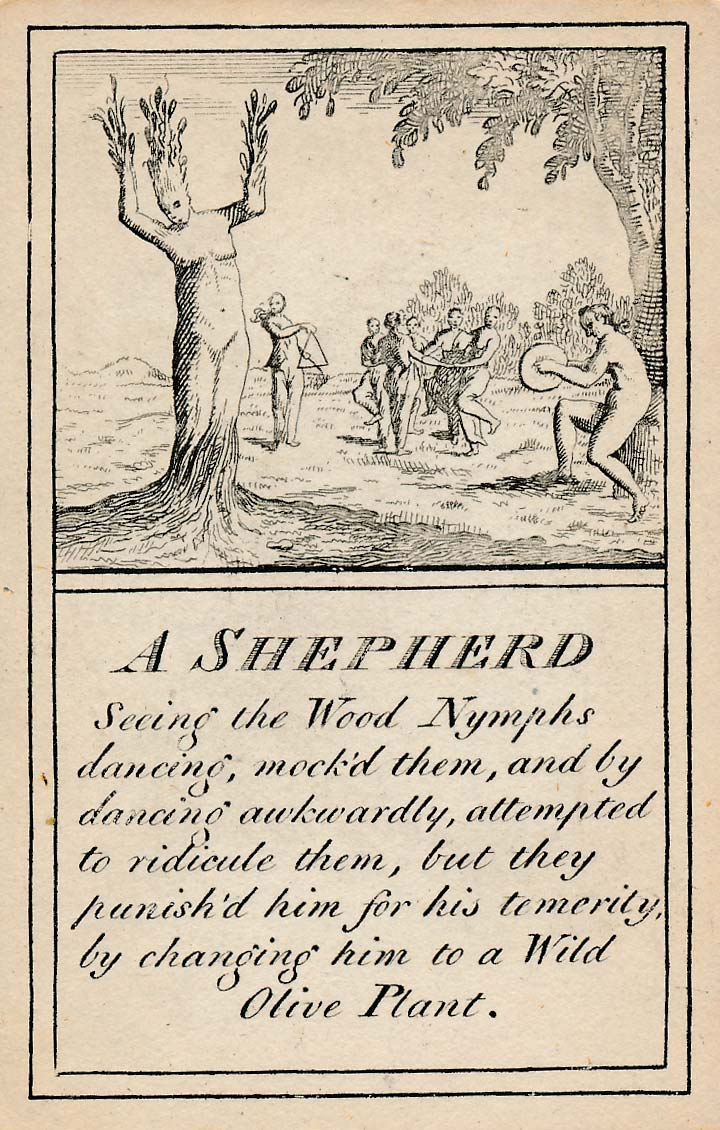 A SHEPHERD

Seeing the Wood Nymphs dancing, mock'd them, and by dancing awkwardly, attempted to ridicule them, but they punish'd him for his temerity, by changing him to a Wild Olive Plant.